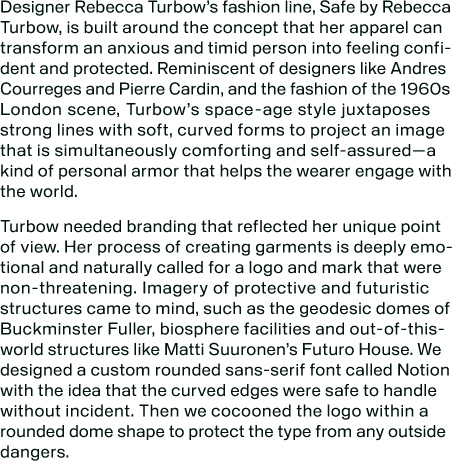 Designer Rebecca Turbow's fashion line, Safe by Rebecca Turbow, is built around the concept that her apparel can transform an anxious and timid person into feeling confident and protected. Reminiscent of designers like Andres Courreges and Pierre Cardin, and the fashion of the 1960s London scene, Turbow's space-age style juxtaposes strong lines with soft, curved forms to project an image that is simultaneously comforting and self-assured—a kind of personal armor that helps the wearer engage with the world.

Turbow needed branding that reflected her unique point of view. Her process of creating garments is deeply emotional and naturally called for a logo and mark that were non-threatening. Imagery of protective and futuristic structures came to mind, such as the geodesic domes of Buckminster Fuller, biosphere facilities and out-of-this-world structures like Matti Suuronen's Futuro House. We designed a custom rounded sans-serif font called Notion with the idea that the curved edges were safe to handle without incident. Then we cocooned the logo within a rounded dome shape to protect the type from any outside dangers.